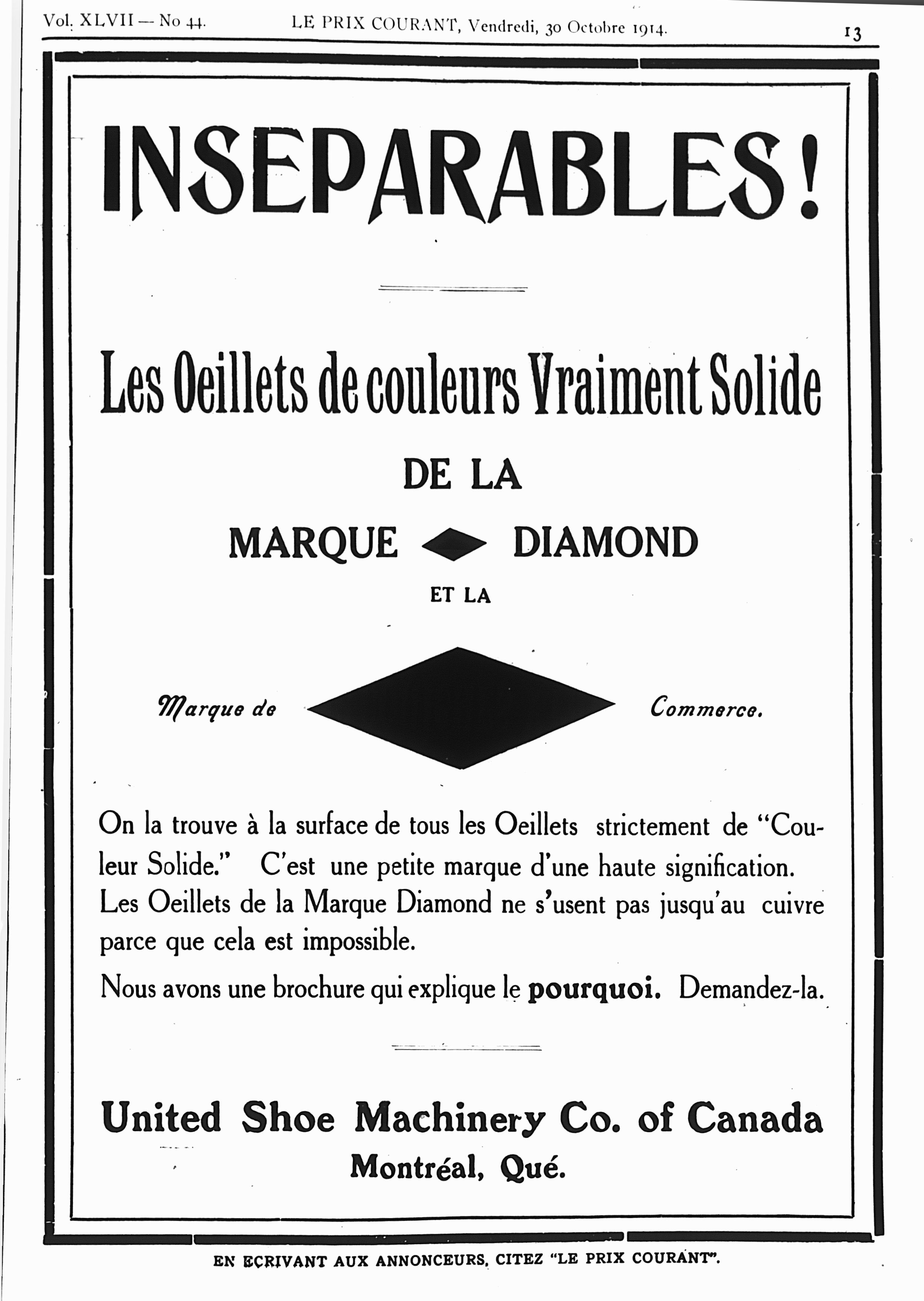 Vol. XLVII — No 44. LE PRIX COURANT, Vendredi, 30 Octobre 1914. 13

INSEPARABLES!

Les Oeillets de couleurs Vraiment Solide

DE LA

MARQUE DIAMOND

ET LA

Marque de Commerce.

On la trouve à la surface de tous les Oeillets strictement de "Couleur Solide." C'est une petite marque d'une haute signification. Les Oeillets de la Marque Diamond ne s'usent pas jusqu'au cuivre parce que cela est impossible.

Nous avons une brochure qui explique le pourquoi. Demandez-la.

United Shoe Machinery Co. of Canada
Montréal, Qué.

EN ECRIVANT AUX ANNONCEURS, CITEZ "LE PRIX COURANT".